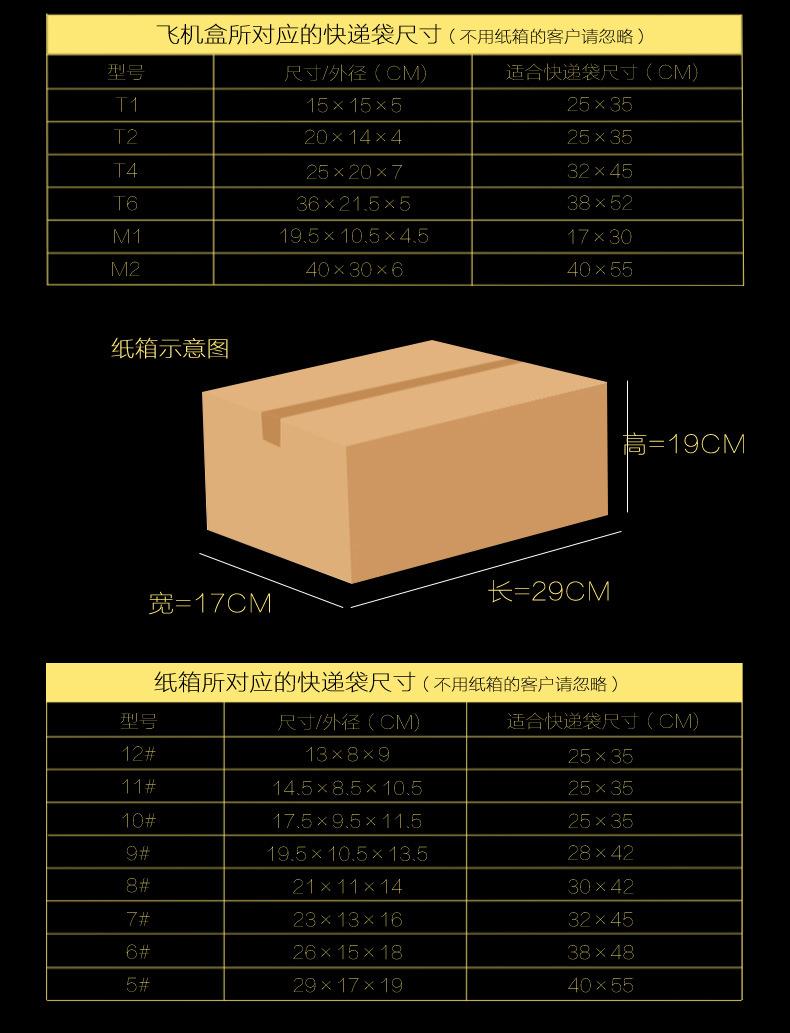 飞机盒所对应的快递袋尺寸（不用纸箱的客户请忽略）

| 型号 | 尺寸/外径（CM） | 适合快递袋尺寸（CM） |
|---|---|---|
| T1 | 15×15×5 | 25×35 |
| T2 | 20×14×4 | 25×35 |
| T4 | 25×20×7 | 32×45 |
| T6 | 36×21.5×5 | 38×52 |
| M1 | 19.5×10.5×4.5 | 17×30 |
| M2 | 40×30×6 | 40×55 |

纸箱示意图

高=19CM

宽=17CM

长=29CM

纸箱所对应的快递袋尺寸（不用纸箱的客户请忽略）

| 型号 | 尺寸/外径（CM） | 适合快递袋尺寸（CM） |
|---|---|---|
| 12# | 13×8×9 | 25×35 |
| 11# | 14.5×8.5×10.5 | 25×35 |
| 10# | 17.5×9.5×11.5 | 25×35 |
| 9# | 19.5×10.5×13.5 | 28×42 |
| 8# | 21×11×14 | 30×42 |
| 7# | 23×13×16 | 32×45 |
| 6# | 26×15×18 | 38×48 |
| 5# | 29×17×19 | 40×55 |